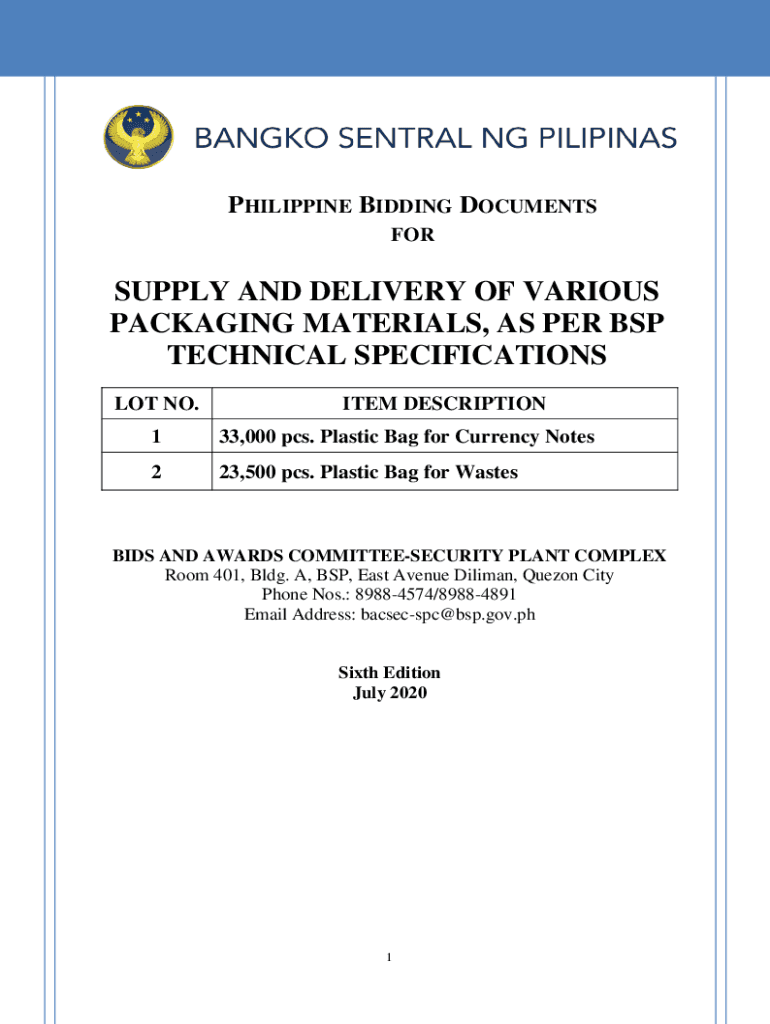 BANGKO SENTRAL NG PILIPINAS

PHILIPPINE BIDDING DOCUMENTS
FOR

SUPPLY AND DELIVERY OF VARIOUS PACKAGING MATERIALS, AS PER BSP TECHNICAL SPECIFICATIONS

| LOT NO. | ITEM DESCRIPTION |
|---|---|
| 1 | 33,000 pcs. Plastic Bag for Currency Notes |
| 2 | 23,500 pcs. Plastic Bag for Wastes |

BIDS AND AWARDS COMMITTEE-SECURITY PLANT COMPLEX
Room 401, Bldg. A, BSP, East Avenue Diliman, Quezon City
Phone Nos.: 8988-4574/8988-4891
Email Address: bacsec-spc@bsp.gov.ph

Sixth Edition
July 2020

1